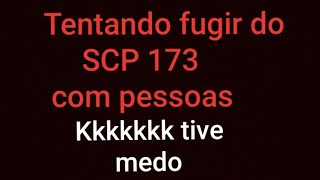 Tentando fugir do SCP 173 com pessoas

Kkkkkk tive medo